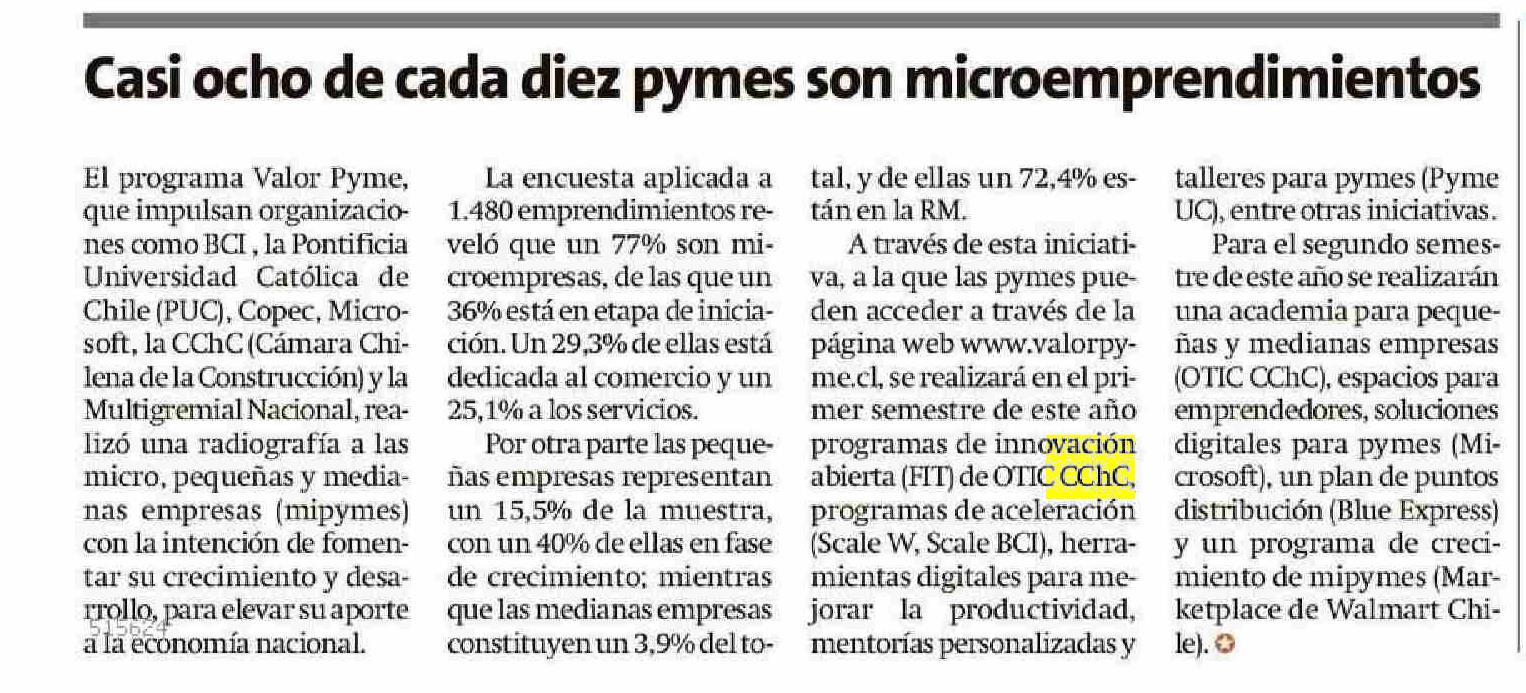 Casi ocho de cada diez pymes son microemprendimientos

El programa Valor Pyme, que impulsan organizaciones como BCI , la Pontificia Universidad Católica de Chile (PUC), Copec, Microsoft, la CChC (Cámara Chilena de la Construcción) y la Multigremial Nacional, realizó una radiografía a las micro, pequeñas y medianas empresas (mipymes) con la intención de fomentar su crecimiento y desarrollo, para elevar su aporte a la economía nacional.

515624

La encuesta aplicada a 1.480 emprendimientos reveló que un 77% son microempresas, de las que un 36% está en etapa de iniciación. Un 29,3% de ellas está dedicada al comercio y un 25,1% a los servicios.

Por otra parte las pequeñas empresas representan un 15,5% de la muestra, con un 40% de ellas en fase de crecimiento; mientras que las medianas empresas constituyen un 3,9% del total, y de ellas un 72,4% están en la RM.

A través de esta iniciativa, a la que las pymes pueden acceder a través de la página web www.valorpyme.cl, se realizará en el primer semestre de este año programas de innovación abierta (FIT) de OTIC CChC, programas de aceleración (Scale W, Scale BCI), herramientas digitales para mejorar la productividad, mentorías personalizadas y talleres para pymes (Pyme UC), entre otras iniciativas.

Para el segundo semestre de este año se realizarán una academia para pequeñas y medianas empresas (OTIC CChC), espacios para emprendedores, soluciones digitales para pymes (Microsoft), un plan de puntos distribución (Blue Express) y un programa de crecimiento de mipymes (Marketplace de Walmart Chile).